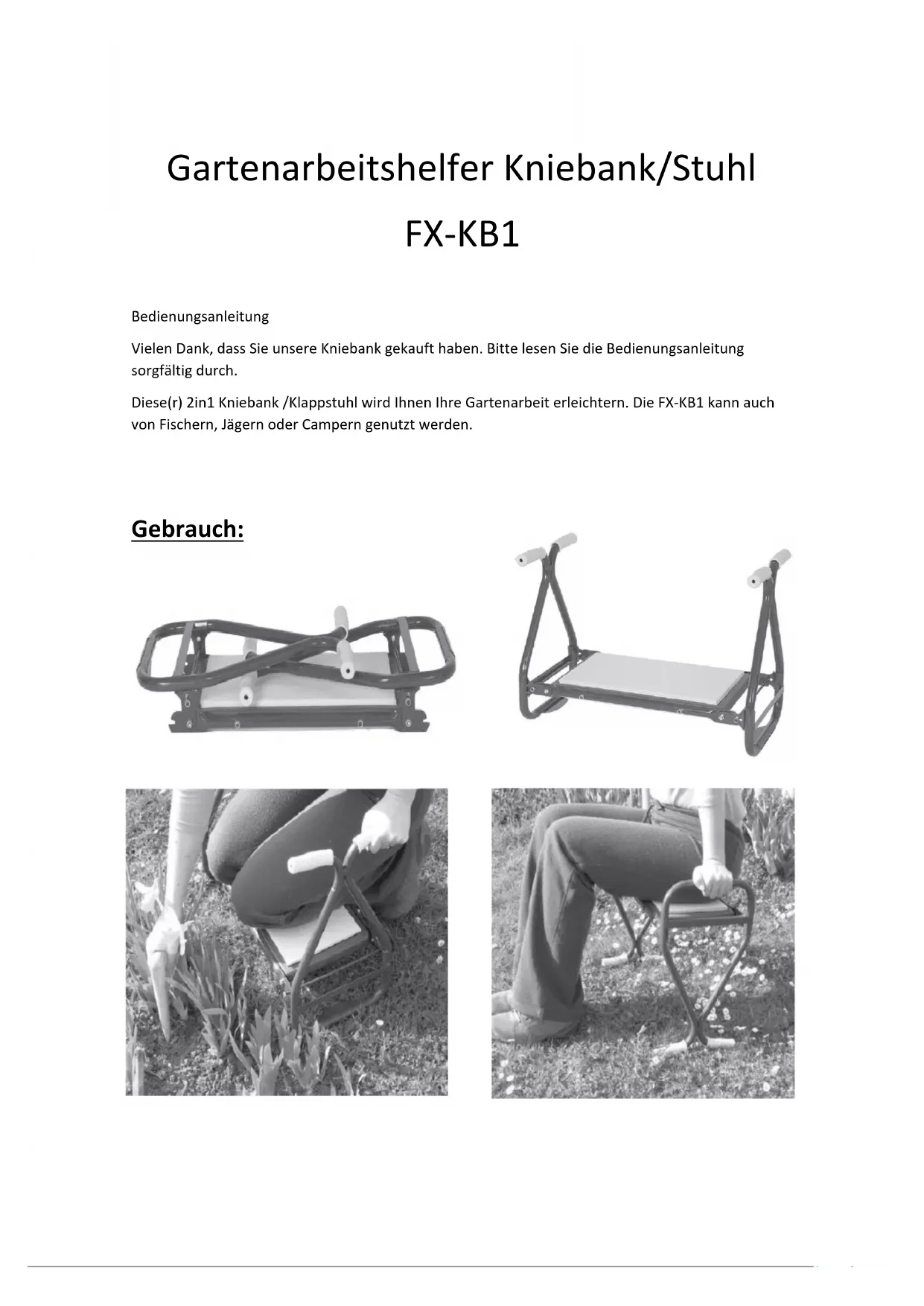 Gartenarbeitshelfer Kniebank/Stuhl

FX-KB1

Bedienungsanleitung

Vielen Dank, dass Sie unsere Kniebank gekauft haben. Bitte lesen Sie die Bedienungsanleitung sorgfältig durch.

Diese(r) 2in1 Kniebank /Klappstuhl wird Ihnen Ihre Gartenarbeit erleichtern. Die FX-KB1 kann auch von Fischern, Jägern oder Campern genutzt werden.

Gebrauch: